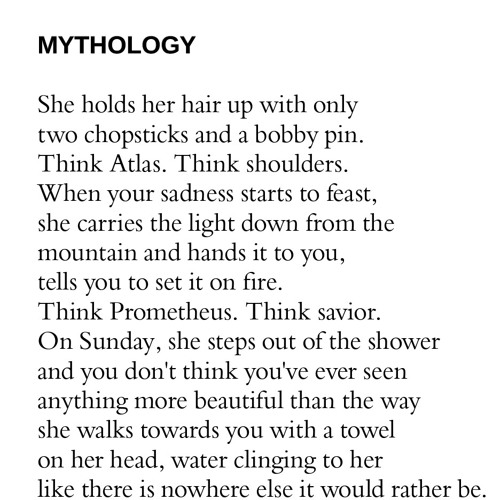 MYTHOLOGY

She holds her hair up with only
two chopsticks and a bobby pin.
Think Atlas. Think shoulders.
When your sadness starts to feast,
she carries the light down from the
mountain and hands it to you,
tells you to set it on fire.
Think Prometheus. Think savior.
On Sunday, she steps out of the shower
and you don't think you've ever seen
anything more beautiful than the way
she walks towards you with a towel
on her head, water clinging to her
like there is nowhere else it would rather be.